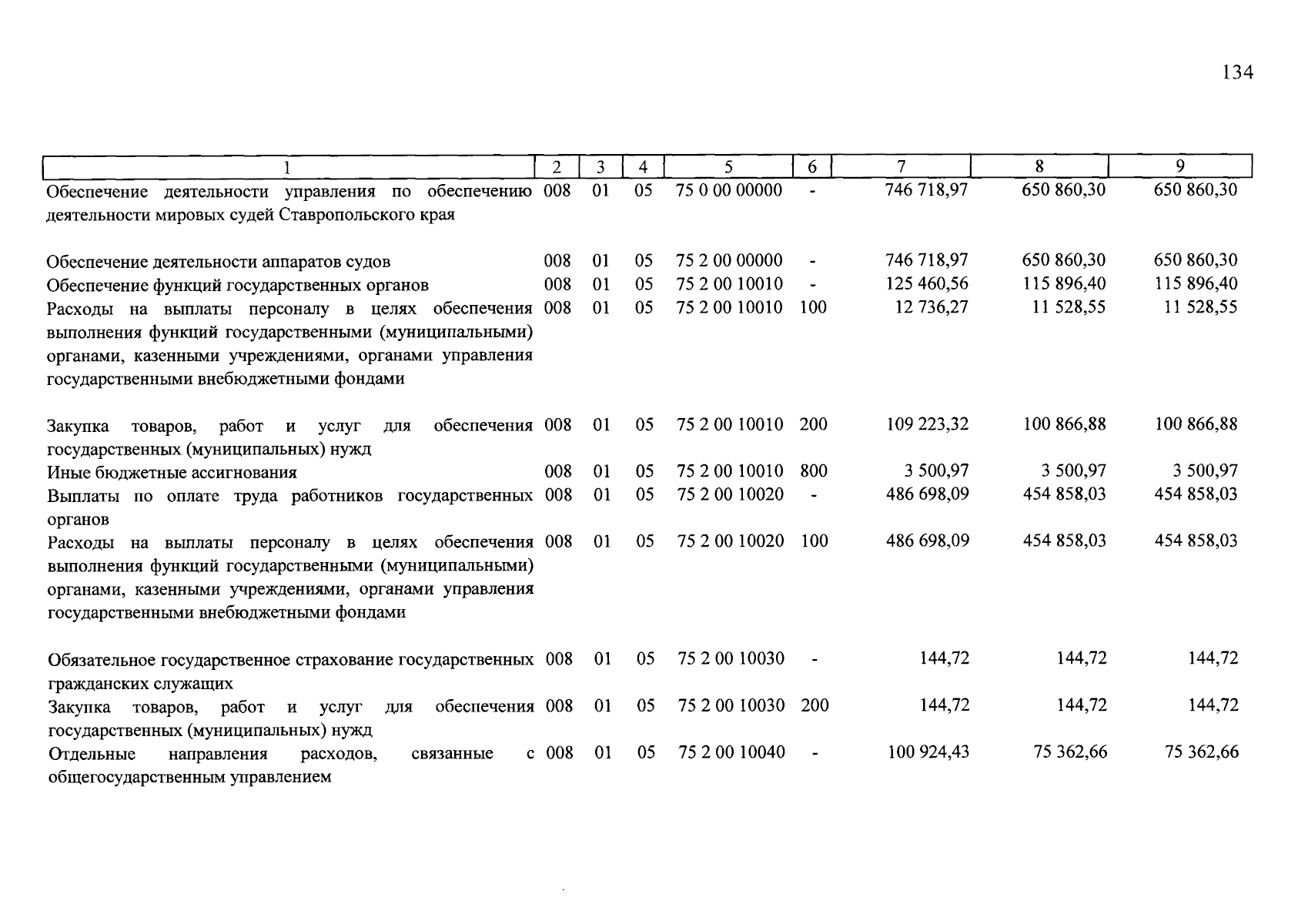 134

| 1 | 2 | 3 | 4 | 5 | 6 | 7 | 8 | 9 |
|---|---|---|---|---|---|---|---|---|
| Обеспечение деятельности управления по обеспечению деятельности мировых судей Ставропольского края | 008 | 01 | 05 | 75 0 00 00000 | - | 746 718,97 | 650 860,30 | 650 860,30 |
| Обеспечение деятельности аппаратов судов | 008 | 01 | 05 | 75 2 00 00000 | - | 746 718,97 | 650 860,30 | 650 860,30 |
| Обеспечение функций государственных органов | 008 | 01 | 05 | 75 2 00 10010 | - | 125 460,56 | 115 896,40 | 115 896,40 |
| Расходы на выплаты персоналу в целях обеспечения выполнения функций государственными (муниципальными) органами, казенными учреждениями, органами управления государственными внебюджетными фондами | 008 | 01 | 05 | 75 2 00 10010 | 100 | 12 736,27 | 11 528,55 | 11 528,55 |
| Закупка товаров, работ и услуг для обеспечения государственных (муниципальных) нужд | 008 | 01 | 05 | 75 2 00 10010 | 200 | 109 223,32 | 100 866,88 | 100 866,88 |
| Иные бюджетные ассигнования | 008 | 01 | 05 | 75 2 00 10010 | 800 | 3 500,97 | 3 500,97 | 3 500,97 |
| Выплаты по оплате труда работников государственных органов | 008 | 01 | 05 | 75 2 00 10020 | - | 486 698,09 | 454 858,03 | 454 858,03 |
| Расходы на выплаты персоналу в целях обеспечения выполнения функций государственными (муниципальными) органами, казенными учреждениями, органами управления государственными внебюджетными фондами | 008 | 01 | 05 | 75 2 00 10020 | 100 | 486 698,09 | 454 858,03 | 454 858,03 |
| Обязательное государственное страхование государственных гражданских служащих | 008 | 01 | 05 | 75 2 00 10030 | - | 144,72 | 144,72 | 144,72 |
| Закупка товаров, работ и услуг для обеспечения государственных (муниципальных) нужд | 008 | 01 | 05 | 75 2 00 10030 | 200 | 144,72 | 144,72 | 144,72 |
| Отдельные направления расходов, связанные с общегосударственным управлением | 008 | 01 | 05 | 75 2 00 10040 | - | 100 924,43 | 75 362,66 | 75 362,66 |